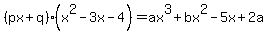 $(px+q)\cdot\left(x^2-3x-4\right)=ax^3+bx^2-5x+2a$